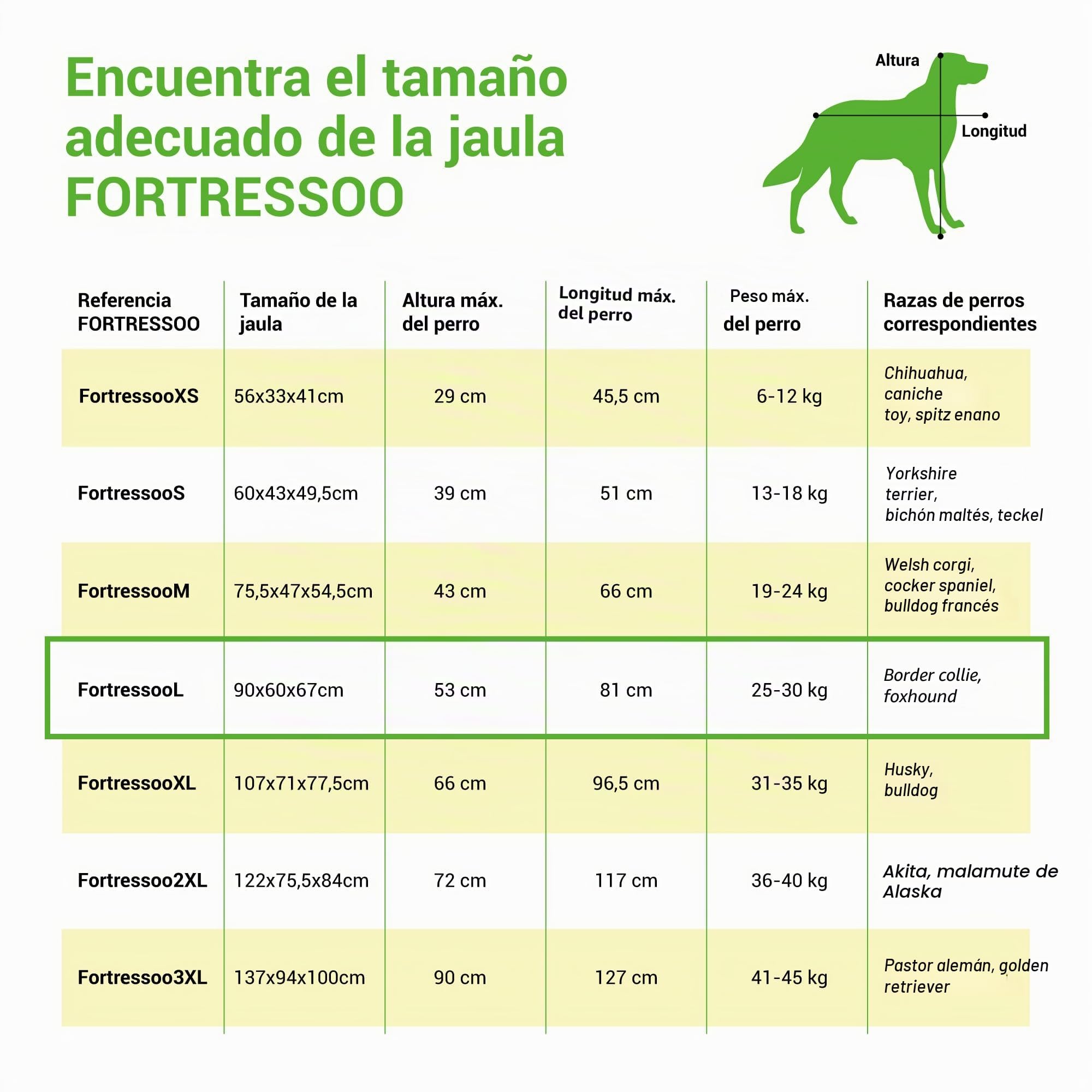 Encuentra el tamaño adecuado de la jaula FORTRESSOO

Altura
Longitud

| Referencia FORTRESSOO | Tamaño de la jaula | Altura máx. del perro | Longitud máx. del perro | Peso máx. del perro | Razas de perros correspondientes |
|---|---|---|---|---|---|
| FortressooXS | 56x33x41cm | 29 cm | 45,5 cm | 6-12 kg | Chihuahua, caniche toy, spitz enano |
| FortressooS | 60x43x49,5cm | 39 cm | 51 cm | 13-18 kg | Yorkshire terrier, bichón maltés, teckel |
| FortressooM | 75,5x47x54,5cm | 43 cm | 66 cm | 19-24 kg | Welsh corgi, cocker spaniel, bulldog francés |
| FortressooL | 90x60x67cm | 53 cm | 81 cm | 25-30 kg | Border collie, foxhound |
| FortressooXL | 107x71x77,5cm | 66 cm | 96,5 cm | 31-35 kg | Husky, bulldog |
| Fortressoo2XL | 122x75,5x84cm | 72 cm | 117 cm | 36-40 kg | Akita, malamute de Alaska |
| Fortressoo3XL | 137x94x100cm | 90 cm | 127 cm | 41-45 kg | Pastor alemán, golden retriever |